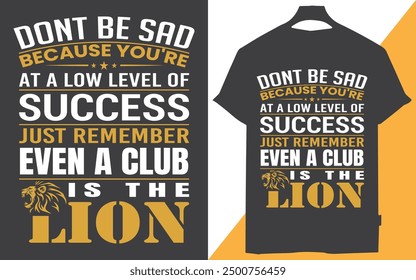 DONT BE SAD
BECAUSE YOU'RE
AT A LOW LEVEL OF
SUCCESS
JUST REMEMBER
EVEN A CLUB
IS THE
LION

DONT BE SAD
BECAUSE YOU'RE
AT A LOW LEVEL OF
SUCCESS
JUST REMEMBER
EVEN A CLUB
IS THE
LION

shutterstock.com · 2500756459